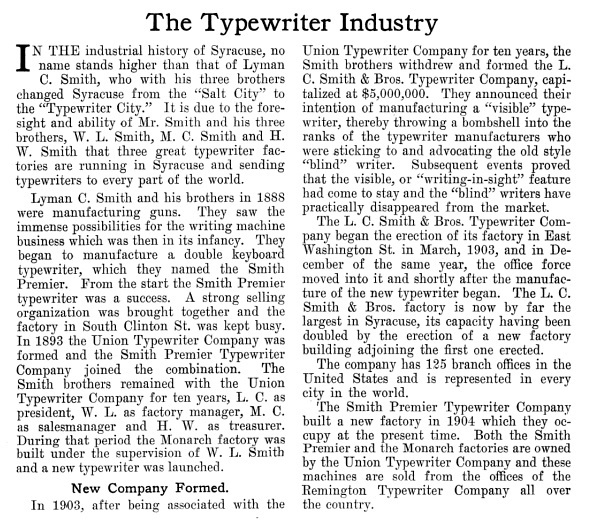 The Typewriter Industry

IN THE industrial history of Syracuse, no name stands higher than that of Lyman C. Smith, who with his three brothers changed Syracuse from the "Salt City" to the "Typewriter City." It is due to the foresight and ability of Mr. Smith and his three brothers, W. L. Smith, M. C. Smith and H. W. Smith that three great typewriter factories are running in Syracuse and sending typewriters to every part of the world.

Lyman C. Smith and his brothers in 1888 were manufacturing guns. They saw the immense possibilities for the writing machine business which was then in its infancy. They began to manufacture a double keyboard typewriter, which they named the Smith Premier. From the start the Smith Premier typewriter was a success. A strong selling organization was brought together and the factory in South Clinton St. was kept busy. In 1893 the Union Typewriter Company was formed and the Smith Premier Typewriter Company joined the combination. The Smith brothers remained with the Union Typewriter Company for ten years, L. C. as president, W. L. as factory manager, M. C. as salesmanager and H. W. as treasurer. During that period the Monarch factory was built under the supervision of W. L. Smith and a new typewriter was launched.

New Company Formed.

In 1903, after being associated with the Union Typewriter Company for ten years, the Smith brothers withdrew and formed the L. C. Smith & Bros. Typewriter Company, capitalized at $5,000,000. They announced their intention of manufacturing a "visible" typewriter, thereby throwing a bombshell into the ranks of the typewriter manufacturers who were sticking to and advocating the old style "blind" writer. Subsequent events proved that the visible, or "writing-in-sight" feature had come to stay and the "blind" writers have practically disappeared from the market.

The L. C. Smith & Bros. Typewriter Company began the erection of its factory in East Washington St. in March, 1903, and in December of the same year, the office force moved into it and shortly after the manufacture of the new typewriter began. The L. C. Smith & Bros. factory is now by far the largest in Syracuse, its capacity having been doubled by the erection of a new factory building adjoining the first one erected.

The company has 125 branch offices in the United States and is represented in every city in the world.

The Smith Premier Typewriter Company built a new factory in 1904 which they occupy at the present time. Both the Smith Premier and the Monarch factories are owned by the Union Typewriter Company and these machines are sold from the offices of the Remington Typewriter Company all over the country.